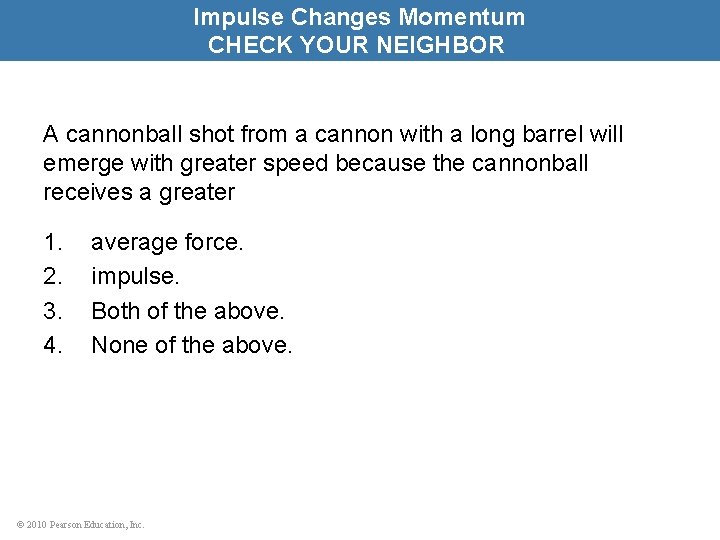 Impulse Changes Momentum
CHECK YOUR NEIGHBOR

A cannonball shot from a cannon with a long barrel will emerge with greater speed because the cannonball receives a greater

1. average force.
2. impulse.
3. Both of the above.
4. None of the above.

© 2010 Pearson Education, Inc.